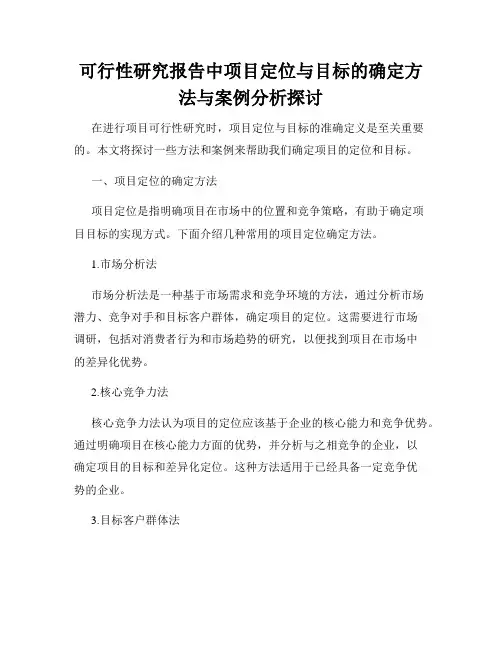 可行性研究报告中项目定位与目标的确定方法与案例分析探讨

在进行项目可行性研究时，项目定位与目标的准确定义是至关重要的。本文将探讨一些方法和案例来帮助我们确定项目的定位和目标。

一、项目定位的确定方法

项目定位是指明确项目在市场中的位置和竞争策略，有助于确定项目目标的实现方式。下面介绍几种常用的项目定位确定方法。

1.市场分析法

市场分析法是一种基于市场需求和竞争环境的方法，通过分析市场潜力、竞争对手和目标客户群体，确定项目的定位。这需要进行市场调研，包括对消费者行为和市场趋势的研究，以便找到项目在市场中的差异化优势。

2.核心竞争力法

核心竞争力法认为项目的定位应该基于企业的核心能力和竞争优势。通过明确项目在核心能力方面的优势，并分析与之相竞争的企业，以确定项目的目标和差异化定位。这种方法适用于已经具备一定竞争优势的企业。

3.目标客户群体法